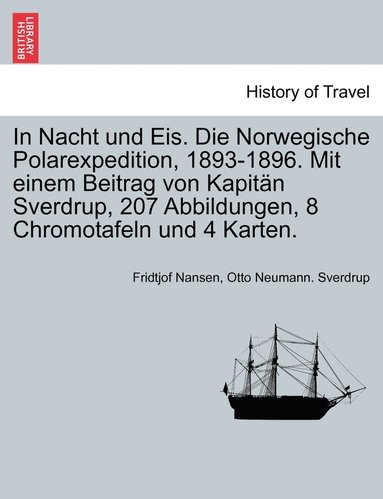 BRITISH LIBRARY

History of Travel

In Nacht und Eis. Die Norwegische Polarexpedition, 1893-1896. Mit einem Beitrag von Kapitän Sverdrup, 207 Abbildungen, 8 Chromotafeln und 4 Karten.

Fridtjof Nansen, Otto Neumann. Sverdrup